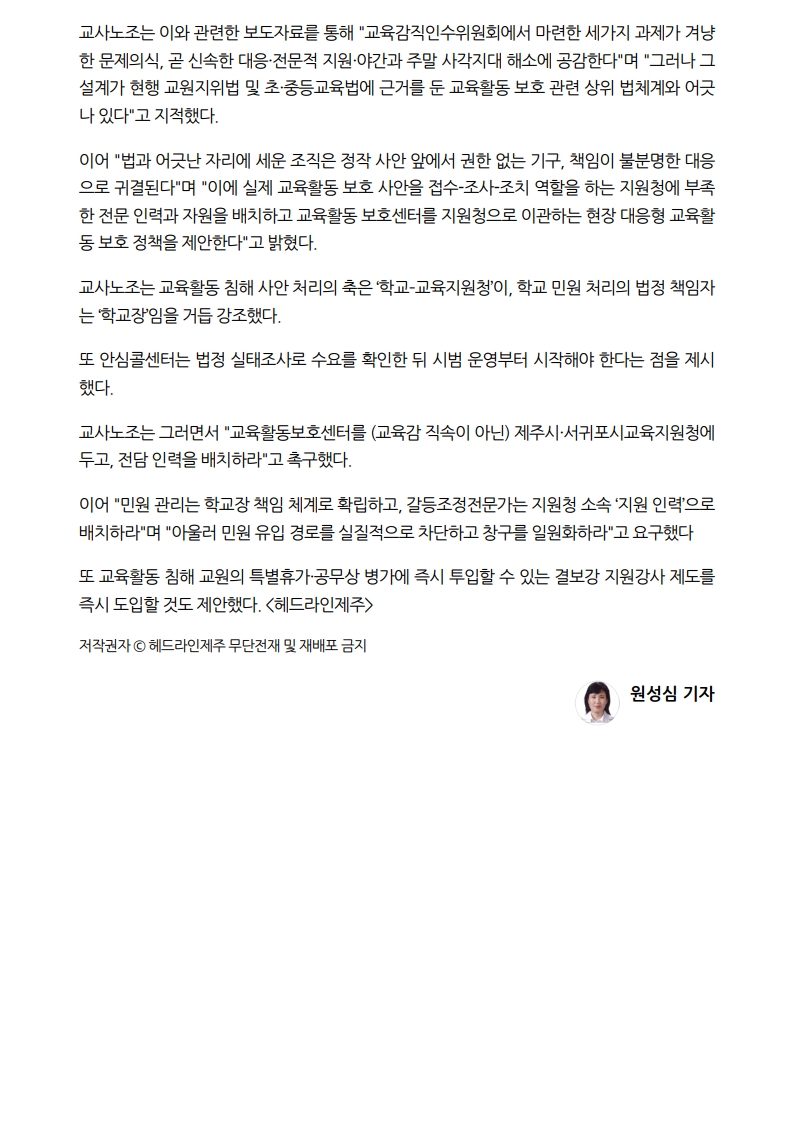 교사노조는 이와 관련한 보도자료를 통해 "교육감직인수위원회에서 마련한 세가지 과제가 겨냥한 문제의식, 곧 신속한 대응·전문적 지원·야간과 주말 사각지대 해소에 공감한다"며 "그러나 그 설계가 현행 교원지위법 및 초·중등교육법에 근거를 둔 교육활동 보호 관련 상위 법체계와 어긋나 있다"고 지적했다.

이어 "법과 어긋난 자리에 세운 조직은 정작 사안 앞에서 권한 없는 기구, 책임이 불분명한 대응으로 귀결된다"며 "이에 실제 교육활동 보호 사안을 접수-조사-조치 역할을 하는 지원청에 부족한 전문 인력과 자원을 배치하고 교육활동 보호센터를 지원청으로 이관하는 현장 대응형 교육활동 보호 정책을 제안한다"고 밝혔다.

교사노조는 교육활동 침해 사안 처리의 축은 '학교-교육지원청'이, 학교 민원 처리의 법정 책임자는 '학교장'임을 거듭 강조했다.

또 안심콜센터는 법정 실태조사로 수요를 확인한 뒤 시범 운영부터 시작해야 한다는 점을 제시했다.

교사노조는 그러면서 "교육활동보호센터를 (교육감 직속이 아닌) 제주시·서귀포시교육지원청에 두고, 전담 인력을 배치하라"고 촉구했다.

이어 "민원 관리는 학교장 책임 체계로 확립하고, 갈등조정전문가는 지원청 소속 '지원 인력'으로 배치하라"며 "아울러 민원 유입 경로를 실질적으로 차단하고 창구를 일원화하라"고 요구했다

또 교육활동 침해 교원의 특별휴가·공무상 병가에 즉시 투입할 수 있는 결보강 지원강사 제도를 즉시 도입할 것도 제안했다. <헤드라인제주>

저작권자 © 헤드라인제주 무단전재 및 재배포 금지

원성심 기자